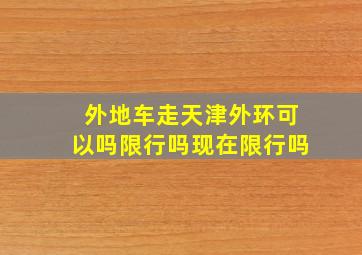 外地车走天津外环可以吗限行吗现在限行吗